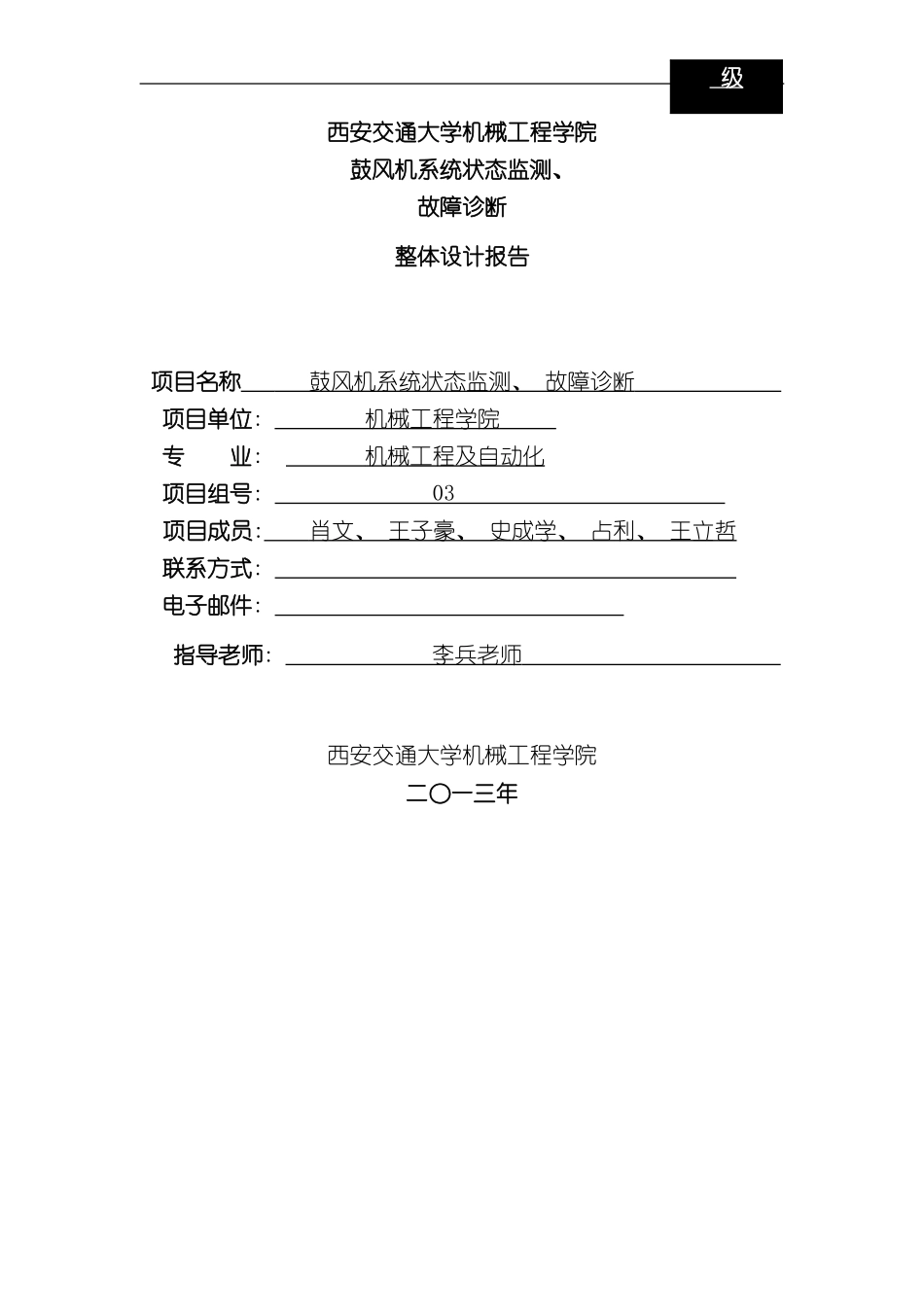 级

西安交通大学机械工程学院
鼓风机系统状态监测、
故障诊断

整体设计报告

项目名称 鼓风机系统状态监测、 故障诊断
项目单位: 机械工程学院
专 业: 机械工程及自动化
项目组号: 03
项目成员: 肖文、 王子豪、 史成学、 占利、 王立哲
联系方式:
电子邮件:
指导老师: 李兵老师

西安交通大学机械工程学院
二〇一三年